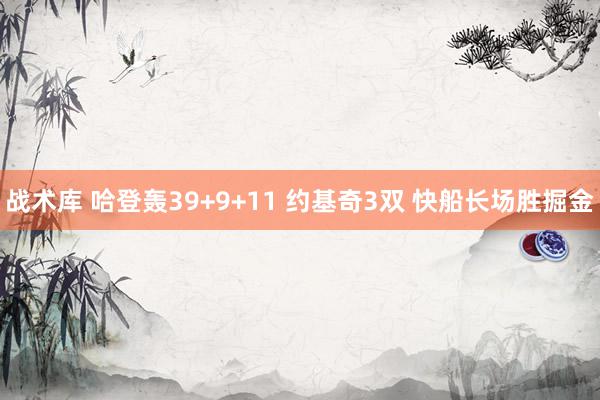 战术库 哈登轰39+9+11 约基奇3双 快船长场胜掘金